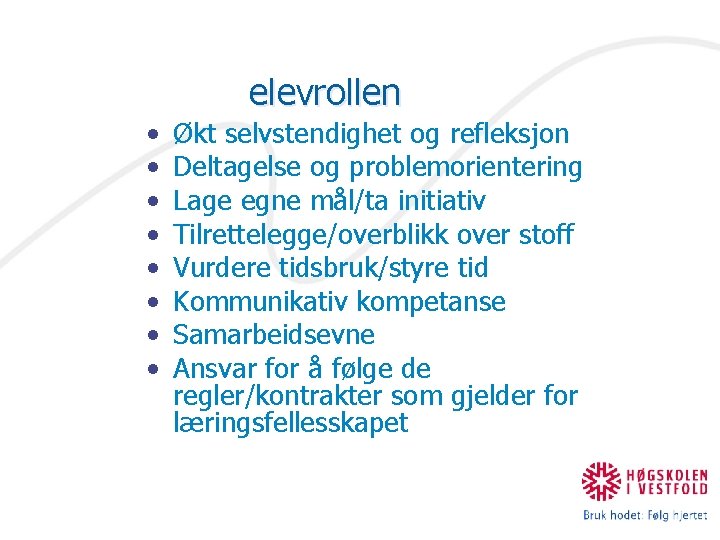 elevrollen

• Økt selvstendighet og refleksjon
• Deltagelse og problemorientering
• Lage egne mål/ta initiativ
• Tilrettelegge/overblikk over stoff
• Vurdere tidsbruk/styre tid
• Kommunikativ kompetanse
• Samarbeidsevne
• Ansvar for å følge de regler/kontrakter som gjelder for læringsfellesskapet

HØGSKOLEN
I VESTFOLD
Bruk hodet: Følg hjertet